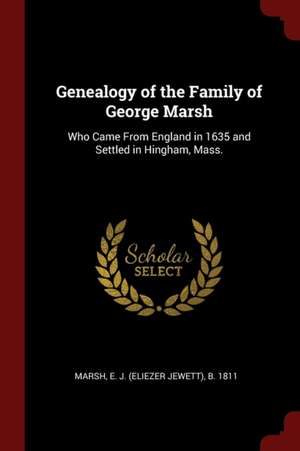 Genealogy of the Family of George Marsh

Who Came From England in 1635 and Settled in Hingham, Mass.

Scholar
SELECT

MARSH, E. J. (ELIEZER JEWETT), B. 1811